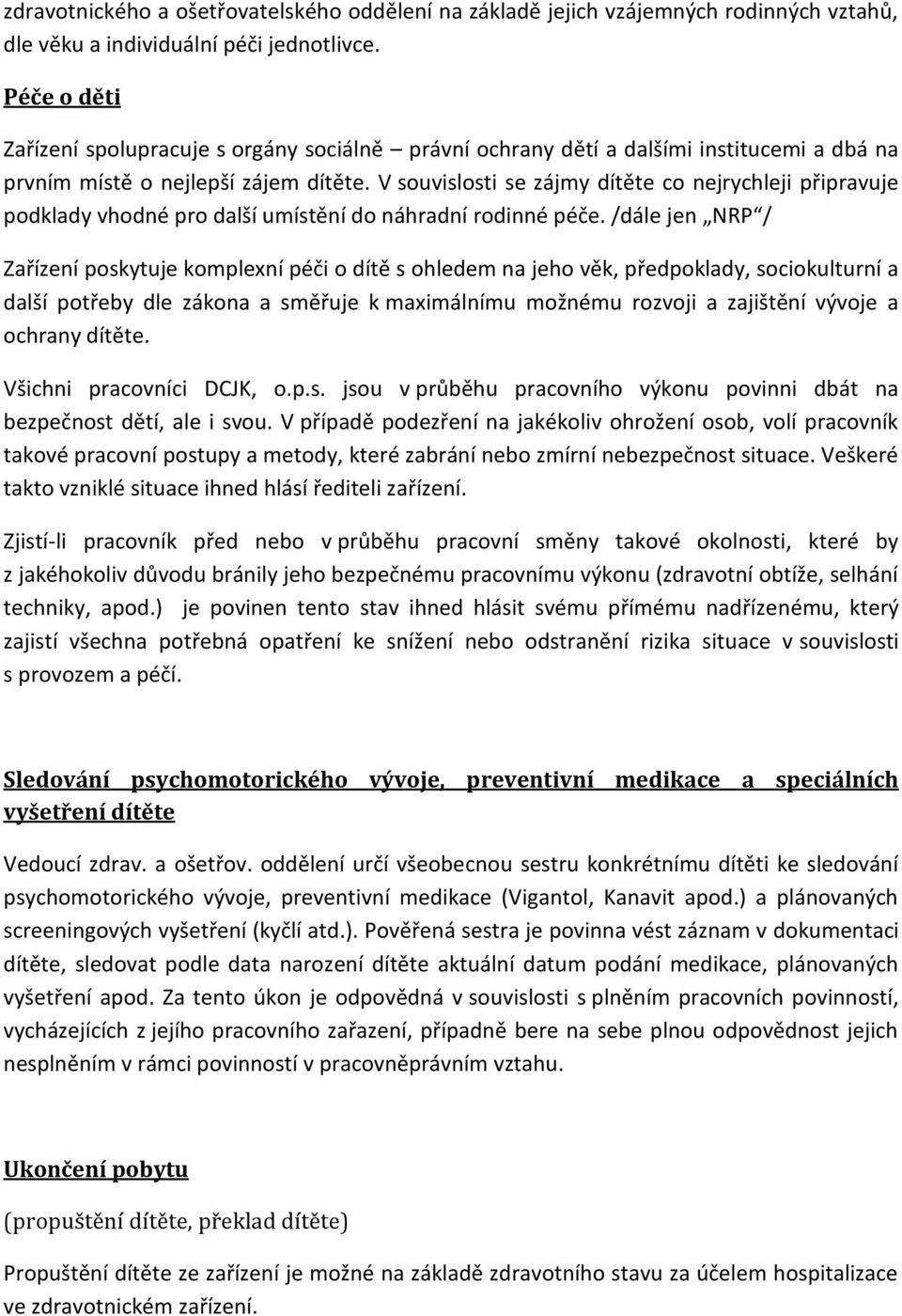 zdravotnického a ošetřovatelského oddělení na základě jejich vzájemných rodinných vztahů, dle věku a individuální péči jednotlivce.

Péče o děti

Zařízení spolupracuje s orgány sociálně – právní ochrany dětí a dalšími institucemi a dbá na prvním místě o nejlepší zájem dítěte. V souvislosti se zájmy dítěte co nejrychleji připravuje podklady vhodné pro další umístění do náhradní rodinné péče. /dále jen „NRP“/

Zařízení poskytuje komplexní péči o dítě s ohledem na jeho věk, předpoklady, sociokulturní a další potřeby dle zákona a směřuje k maximálnímu možnému rozvoji a zajištění vývoje a ochrany dítěte.

Všichni pracovníci DCJK, o.p.s. jsou v průběhu pracovního výkonu povinni dbát na bezpečnost dětí, ale i svou. V případě podezření na jakékoliv ohrožení osob, volí pracovník takové pracovní postupy a metody, které zabrání nebo zmírní nebezpečnost situace. Veškeré takto vzniklé situace ihned hlásí řediteli zařízení.

Zjistí-li pracovník před nebo v průběhu pracovní směny takové okolnosti, které by z jakéhokoliv důvodu bránily jeho bezpečnému pracovnímu výkonu (zdravotní obtíže, selhání techniky, apod.) je povinen tento stav ihned hlásit svému přímému nadřízenému, který zajistí všechna potřebná opatření ke snížení nebo odstranění rizika situace v souvislosti s provozem a péčí.

Sledování psychomotorického vývoje, preventivní medikace a speciálních vyšetření dítěte

Vedoucí zdrav. a ošetřov. oddělení určí všeobecnou sestru konkrétnímu dítěti ke sledování psychomotorického vývoje, preventivní medikace (Vigantol, Kanavit apod.) a plánovaných screeningových vyšetření (kyčlí atd.). Pověřená sestra je povinna vést záznam v dokumentaci dítěte, sledovat podle data narození dítěte aktuální datum podání medikace, plánovaných vyšetření apod. Za tento úkon je odpovědná v souvislosti s plněním pracovních povinností, vycházejících z jejího pracovního zařazení, případně bere na sebe plnou odpovědnost jejich nesplněním v rámci povinností v pracovněprávním vztahu.

Ukončení pobytu

(propuštění dítěte, překlad dítěte)

Propuštění dítěte ze zařízení je možné na základě zdravotního stavu za účelem hospitalizace ve zdravotnickém zařízení.